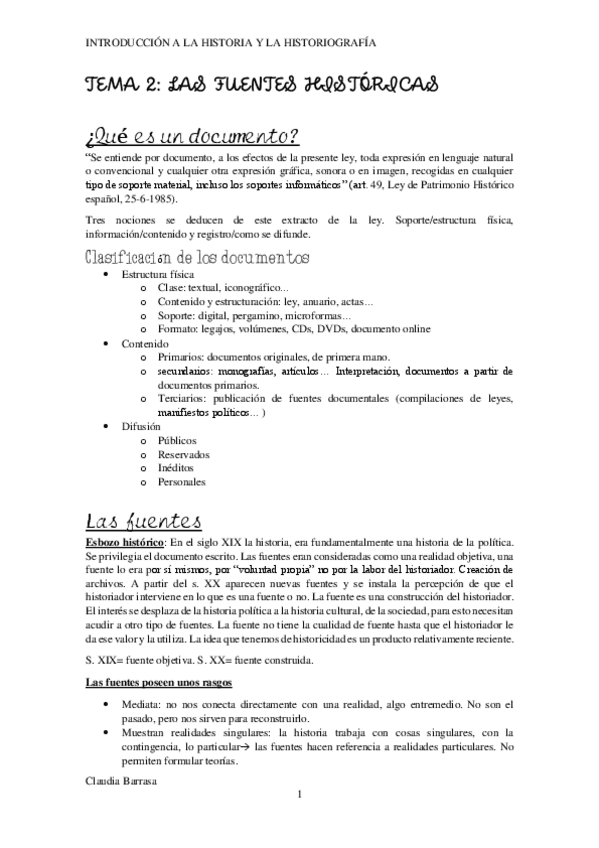 INTRODUCCIÓN A LA HISTORIA Y LA HISTORIOGRAFÍA

TEMA 2: LAS FUENTES HISTÓRICAS

¿Qué es un documento?

"Se entiende por documento, a los efectos de la presente ley, toda expresión en lenguaje natural o convencional y cualquier otra expresión gráfica, sonora o en imagen, recogidas en cualquier tipo de soporte material, incluso los soportes informáticos" (art. 49, Ley de Patrimonio Histórico español, 25-6-1985).

Tres nociones se deducen de este extracto de la ley. Soporte/estructura física, información/contenido y registro/como se difunde.

Clasificación de los documentos

- Estructura física
  - Clase: textual, iconográfico...
  - Contenido y estructuración: ley, anuario, actas...
  - Soporte: digital, pergamino, microformas...
  - Formato: legajos, volúmenes, CDs, DVDs, documento online
- Contenido
  - Primarios: documentos originales, de primera mano.
  - secundarios: monografías, artículos... Interpretación, documentos a partir de documentos primarios.
  - Terciarios: publicación de fuentes documentales (compilaciones de leyes, manifiestos políticos... )
- Difusión
  - Públicos
  - Reservados
  - Inéditos
  - Personales

Las fuentes

Esbozo histórico: En el siglo XIX la historia, era fundamentalmente una historia de la política. Se privilegia el documento escrito. Las fuentes eran consideradas como una realidad objetiva, una fuente lo era por sí mismos, por "voluntad propia" no por la labor del historiador. Creación de archivos. A partir del s. XX aparecen nuevas fuentes y se instala la percepción de que el historiador interviene en lo que es una fuente o no. La fuente es una construcción del historiador. El interés se desplaza de la historia política a la historia cultural, de la sociedad, para esto necesitan acudir a otro tipo de fuentes. La fuente no tiene la cualidad de fuente hasta que el historiador le da ese valor y la utiliza. La idea que tenemos de historicidad es un producto relativamente reciente.

S. XIX= fuente objetiva. S. XX= fuente construida.

Las fuentes poseen unos rasgos

- Mediata: no nos conecta directamente con una realidad, algo entremedio. No son el pasado, pero nos sirven para reconstruirlo.
- Muestran realidades singulares: la historia trabaja con cosas singulares, con la contingencia, lo particular→ las fuentes hacen referencia a realidades particulares. No permiten formular teorías.

Claudia Barrasa

1